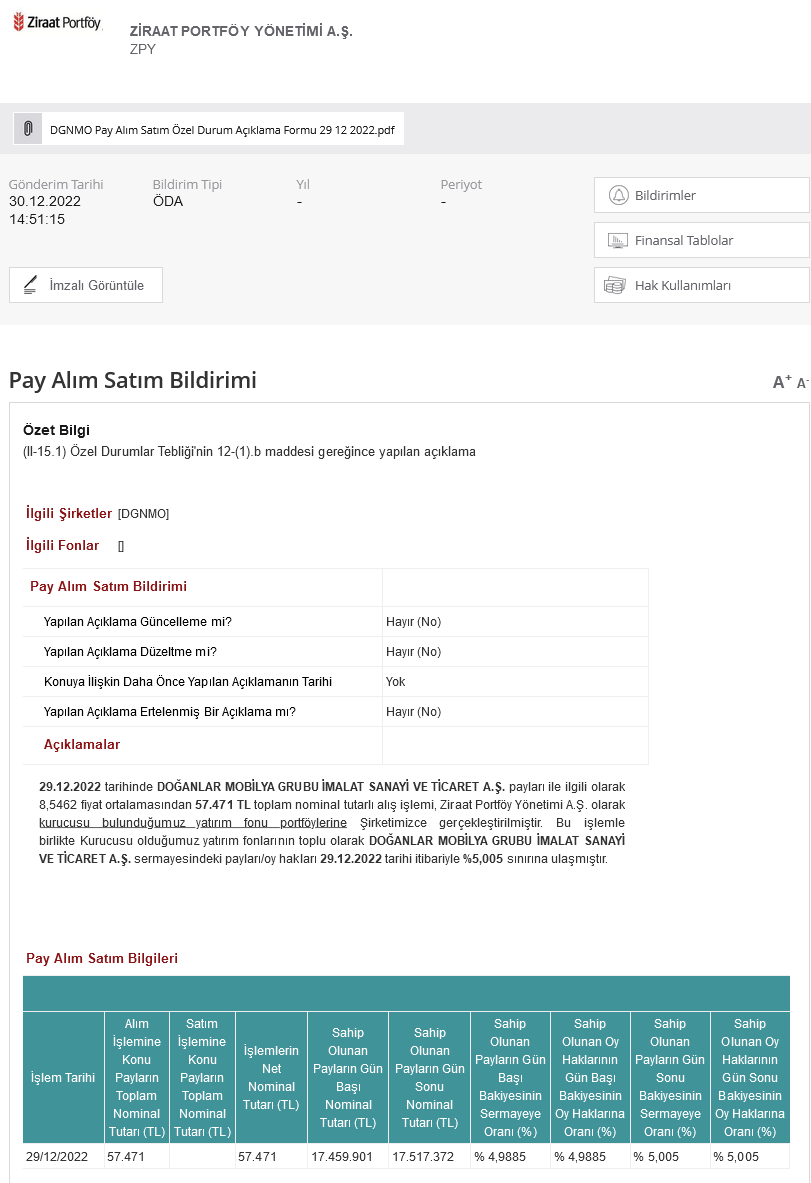 Ziraat Portföy

ZİRAAT PORTFÖY YÖNETİMİ A.Ş.
ZPY

DGNMO Pay Alım Satım Özel Durum Açıklama Formu 29 12 2022.pdf

Gönderim Tarihi
30.12.2022
14:51:15

Bildirim Tipi
ÖDA

Yıl
-

Periyot
-

Bildirimler

Finansal Tablolar

Hak Kullanımları

İmzalı Görüntüle

Pay Alım Satım Bildirimi

A+ A-

Özet Bilgi
(II-15.1) Özel Durumlar Tebliği'nin 12-(1).b maddesi gereğince yapılan açıklama

İlgili Şirketler [DGNMO]

İlgili Fonlar []

| Pay Alım Satım Bildirimi | |
|---|---|
| Yapılan Açıklama Güncelleme mi? | Hayır (No) |
| Yapılan Açıklama Düzeltme mi? | Hayır (No) |
| Konuya İlişkin Daha Önce Yapılan Açıklamanın Tarihi | Yok |
| Yapılan Açıklama Ertelenmiş Bir Açıklama mı? | Hayır (No) |
| Açıklamalar | |

29.12.2022 tarihinde DOĞANLAR MOBİLYA GRUBU İMALAT SANAYİ VE TİCARET A.Ş. payları ile ilgili olarak 8,5462 fiyat ortalamasından 57.471 TL toplam nominal tutarlı alış işlemi, Ziraat Portföy Yönetimi A.Ş. olarak kurucusu bulunduğumuz yatırım fonu portföylerine Şirketimizce gerçekleştirilmiştir. Bu işlemle birlikte Kurucusu olduğumuz yatırım fonlarının toplu olarak DOĞANLAR MOBİLYA GRUBU İMALAT SANAYİ VE TİCARET A.Ş. sermayesindeki payları/oy hakları 29.12.2022 tarihi itibariyle %5,005 sınırına ulaşmıştır.

Pay Alım Satım Bilgileri

| İşlem Tarihi | Alım İşlemine Konu Payların Toplam Nominal Tutarı (TL) | Satım İşlemine Konu Payların Toplam Nominal Tutarı (TL) | İşlemlerin Net Nominal Tutarı (TL) | Sahip Olunan Payların Gün Başı Nominal Tutarı (TL) | Sahip Olunan Payların Gün Sonu Nominal Tutarı (TL) | Sahip Olunan Payların Gün Başı Bakiyesinin Sermayeye Oranı (%) | Sahip Olunan Oy Haklarının Gün Başı Bakiyesinin Oy Haklarına Oranı (%) | Sahip Olunan Payların Gün Sonu Bakiyesinin Sermayeye Oranı (%) | Sahip Olunan Oy Haklarının Gün Sonu Bakiyesinin Oy Haklarına Oranı (%) |
|---|---|---|---|---|---|---|---|---|---|
| 29/12/2022 | 57.471 | | 57.471 | 17.459.901 | 17.517.372 | % 4,9885 | % 4,9885 | % 5,005 | % 5,005 |